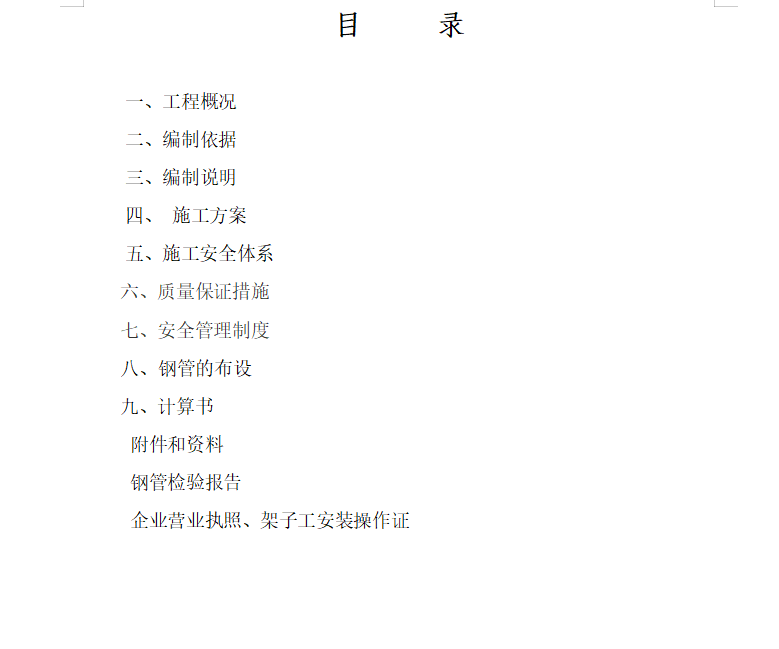 目　　录

一、工程概况

二、编制依据

三、编制说明

四、 施工方案

五、施工安全体系

六、质量保证措施

七、安全管理制度

八、钢管的布设

九、计算书

附件和资料

钢管检验报告

企业营业执照、架子工安装操作证